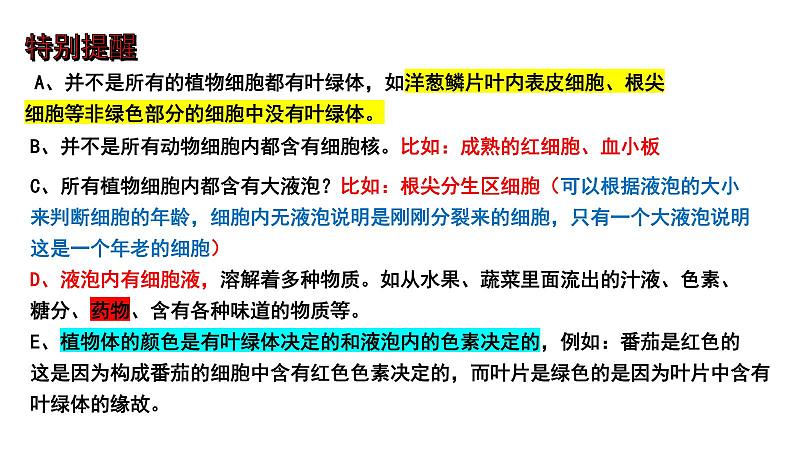 特别提醒

A、并不是所有的植物细胞都有叶绿体，如洋葱鳞片叶内表皮细胞、根尖细胞等非绿色部分的细胞中没有叶绿体。

B、并不是所有动物细胞内都含有细胞核。比如：成熟的红细胞、血小板

C、所有植物细胞内都含有大液泡？比如：根尖分生区细胞（可以根据液泡的大小来判断细胞的年龄，细胞内无液泡说明是刚刚分裂来的细胞，只有一个大液泡说明这是一个年老的细胞）

D、液泡内有细胞液，溶解着多种物质。如从水果、蔬菜里面流出的汁液、色素、糖分、药物、含有各种味道的物质等。

E、植物体的颜色是有叶绿体决定的和液泡内的色素决定的，例如：番茄是红色的这是因为构成番茄的细胞中含有红色色素决定的，而叶片是绿色的是因为叶片中含有叶绿体的缘故。